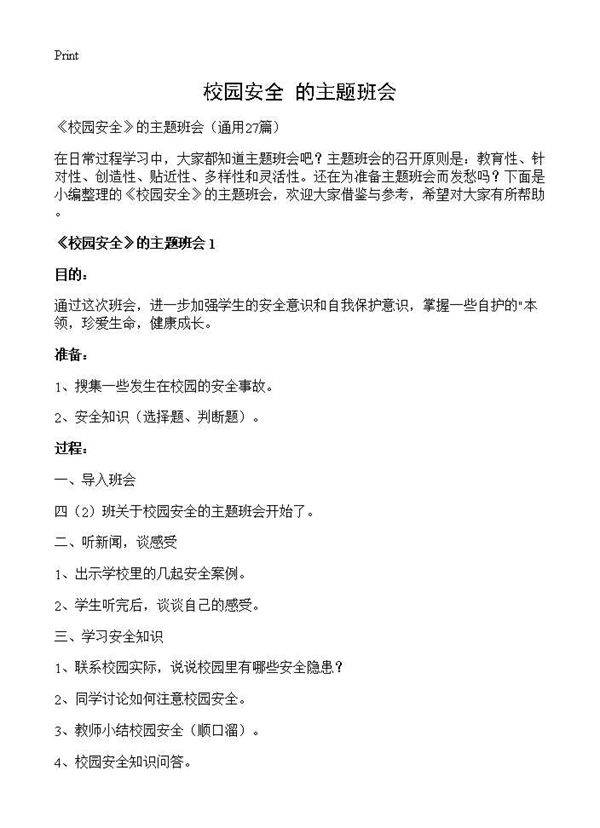 Print

校园安全 的主题班会

《校园安全》的主题班会（通用27篇）

在日常过程学习中，大家都知道主题班会吧？主题班会的召开原则是：教育性、针对性、创造性、贴近性、多样性和灵活性。还在为准备主题班会而发愁吗？下面是小编整理的《校园安全》的主题班会，欢迎大家借鉴与参考，希望对大家有所帮助。

《校园安全》的主题班会 1

目的：

通过这次班会，进一步加强学生的安全意识和自我保护意识，掌握一些自护的"本领，珍爱生命，健康成长。

准备：

1、搜集一些发生在校园的安全事故。

2、安全知识（选择题、判断题）。

过程：

一、导入班会

四（2）班关于校园安全的主题班会开始了。

二、听新闻，谈感受

1、出示学校里的几起安全案例。

2、学生听完后，谈谈自己的感受。

三、学习安全知识

1、联系校园实际，说说校园里有哪些安全隐患？

2、同学讨论如何注意校园安全。

3、教师小结校园安全（顺口溜）。

4、校园安全知识问答。